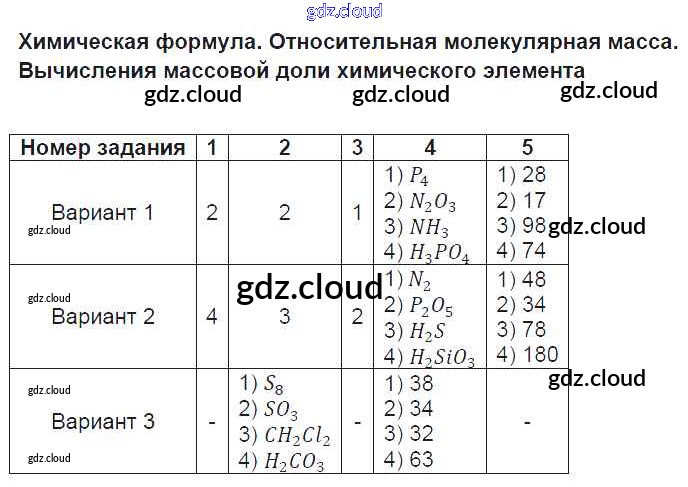 Химическая формула. Относительная молекулярная масса. Вычисления массовой доли химического элемента

| Номер задания | 1 | 2 | 3 | 4 | 5 |
|---|---|---|---|---|---|
| Вариант 1 | 2 | 2 | 1 | 1) $P_4$ 2) $N_2O_3$ 3) $NH_3$ 4) $H_3PO_4$ | 1) 28 2) 17 3) 98 4) 74 |
| Вариант 2 | 4 | 3 | 2 | 1) $N_2$ 2) $P_2O_5$ 3) $H_2S$ 4) $H_2SiO_3$ | 1) 48 2) 34 3) 78 4) 180 |
| Вариант 3 | - | 1) $S_8$ 2) $SO_3$ 3) $CH_2Cl_2$ 4) $H_2CO_3$ | - | 1) 38 2) 34 3) 32 4) 63 | - |

gdz.cloud